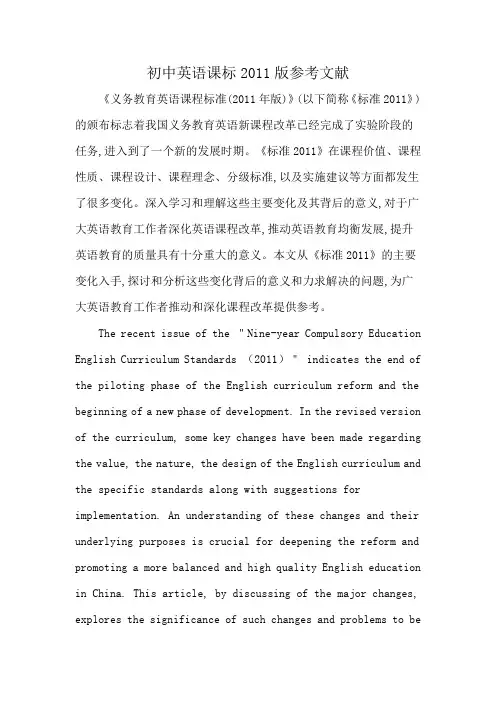 初中英语课标 2011 版参考文献

《义务教育英语课程标准(2011 年版)》(以下简称《标准 2011》)的颁布标志着我国义务教育英语新课程改革已经完成了实验阶段的任务,进入到了一个新的发展时期。《标准 2011》在课程价值、课程性质、课程设计、课程理念、分级标准,以及实施建议等方面都发生了很多变化。深入学习和理解这些主要变化及其背后的意义,对于广大英语教育工作者深化英语课程改革,推动英语教育均衡发展,提升英语教育的质量具有十分重大的意义。本文从《标准 2011》的主要变化入手,探讨和分析这些变化背后的意义和力求解决的问题,为广大英语教育工作者推动和深化课程改革提供参考。

The recent issue of the "Nine-year Compulsory Education English Curriculum Standards (2011)" indicates the end of the piloting phase of the English curriculum reform and the beginning of a new phase of development. In the revised version of the curriculum, some key changes have been made regarding the value, the nature, the design of the English curriculum and the specific standards along with suggestions for implementation. An understanding of these changes and their underlying purposes is crucial for deepening the reform and promoting a more balanced and high quality English education in China. This article, by discussing of the major changes, explores the significance of such changes and problems to be